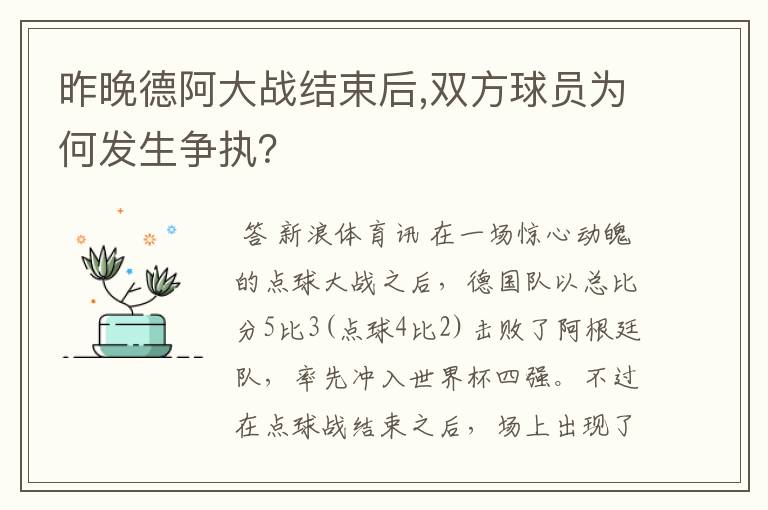 昨晚德阿大战结束后,双方球员为何发生争执?

答 新浪体育讯 在一场惊心动魄的点球大战之后，德国队以总比分5比3（点球4比2）击败了阿根廷队，率先冲入世界杯四强。不过在点球战结束之后，场上出现了